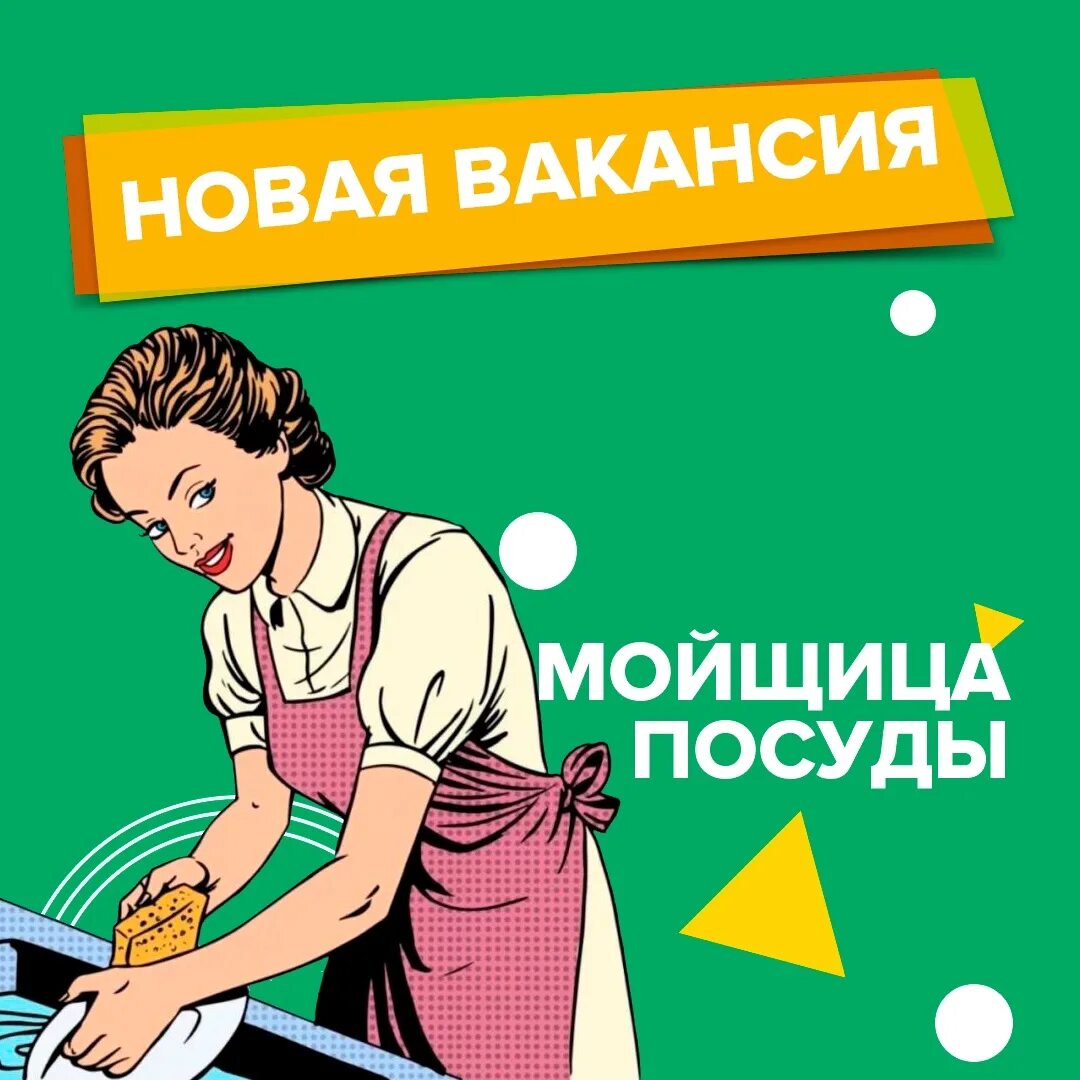 НОВАЯ ВАКАНСИЯ

МОЙЩИЦА ПОСУДЫ